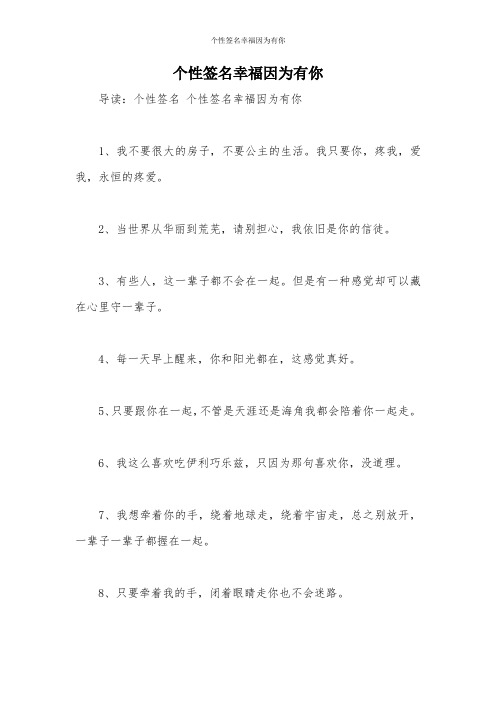 个性签名幸福因为有你

个性签名幸福因为有你

导读：个性签名 个性签名幸福因为有你

1、我不要很大的房子，不要公主的生活。我只要你，疼我，爱我，永恒的疼爱。

2、当世界从华丽到荒芜，请别担心，我依旧是你的信徒。

3、有些人，这一辈子都不会在一起。但是有一种感觉却可以藏在心里守一辈子。

4、每一天早上醒来，你和阳光都在，这感觉真好。

5、只要跟你在一起，不管是天涯还是海角我都会陪着你一起走。

6、我这么喜欢吃伊利巧乐兹，只因为那句喜欢你，没道理。

7、我想牵着你的手，绕着地球走，绕着宇宙走，总之别放开，一辈子一辈子都握在一起。

8、只要牵着我的手，闭着眼睛走你也不会迷路。